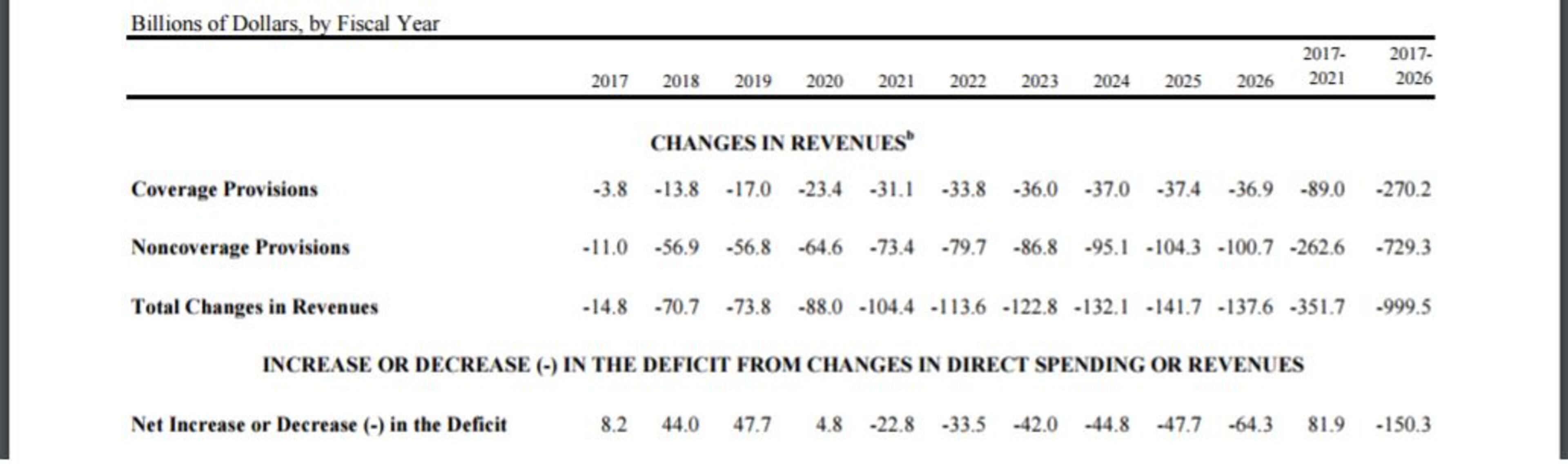 Billions of Dollars, by Fiscal Year

| | 2017 | 2018 | 2019 | 2020 | 2021 | 2022 | 2023 | 2024 | 2025 | 2026 | 2017-2021 | 2017-2026 |
|---|---|---|---|---|---|---|---|---|---|---|---|---|
| CHANGES IN REVENUES$^b$ | | | | | | | | | | | | |
| Coverage Provisions | -3.8 | -13.8 | -17.0 | -23.4 | -31.1 | -33.8 | -36.0 | -37.0 | -37.4 | -36.9 | -89.0 | -270.2 |
| Noncoverage Provisions | -11.0 | -56.9 | -56.8 | -64.6 | -73.4 | -79.7 | -86.8 | -95.1 | -104.3 | -100.7 | -262.6 | -729.3 |
| Total Changes in Revenues | -14.8 | -70.7 | -73.8 | -88.0 | -104.4 | -113.6 | -122.8 | -132.1 | -141.7 | -137.6 | -351.7 | -999.5 |
| INCREASE OR DECREASE (-) IN THE DEFICIT FROM CHANGES IN DIRECT SPENDING OR REVENUES | | | | | | | | | | | | |
| Net Increase or Decrease (-) in the Deficit | 8.2 | 44.0 | 47.7 | 4.8 | -22.8 | -33.5 | -42.0 | -44.8 | -47.7 | -64.3 | 81.9 | -150.3 |